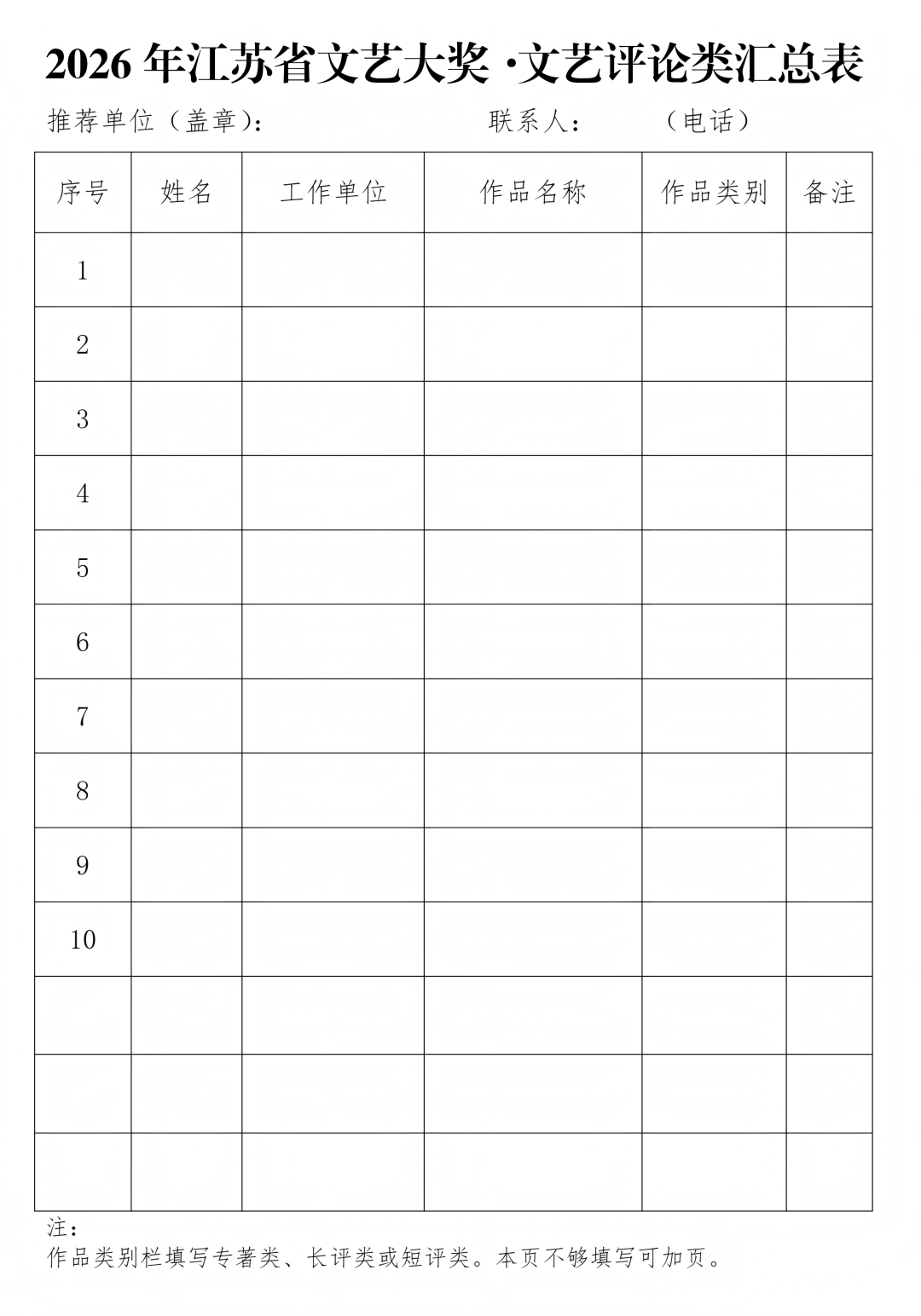 2026 年江苏省文艺大奖 ·文艺评论类汇总表

推荐单位（盖章）：　　　　　　　　联系人：　　　（电话）

| 序号 | 姓名 | 工作单位 | 作品名称 | 作品类别 | 备注 |
|---|---|---|---|---|---|
| 1 | | | | | |
| 2 | | | | | |
| 3 | | | | | |
| 4 | | | | | |
| 5 | | | | | |
| 6 | | | | | |
| 7 | | | | | |
| 8 | | | | | |
| 9 | | | | | |
| 10 | | | | | |
| | | | | | |
| | | | | | |
| | | | | | |

注：
作品类别栏填写专著类、长评类或短评类。本页不够填写可加页。